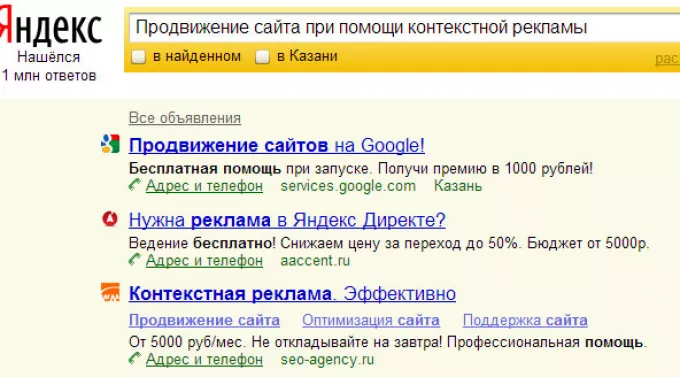 Яндекс
Нашёлся
1 млн ответов

Продвижение сайта при помощи контекстной рекламы

в найденном в Казани

рас

Все объявления

Продвижение сайтов на Google!
Бесплатная помощь при запуске. Получи премию в 1000 рублей!
Адрес и телефон services.google.com Казань

Нужна реклама в Яндекс Директе?
Ведение бесплатно! Снижаем цену за переход до 50%. Бюджет от 5000р.
Адрес и телефон aaccent.ru

Контекстная реклама. Эффективно
Продвижение сайта Оптимизация сайта Поддержка сайта
От 5000 руб/мес. Не откладывайте на завтра! Профессиональная помощь.
Адрес и телефон seo-agency.ru